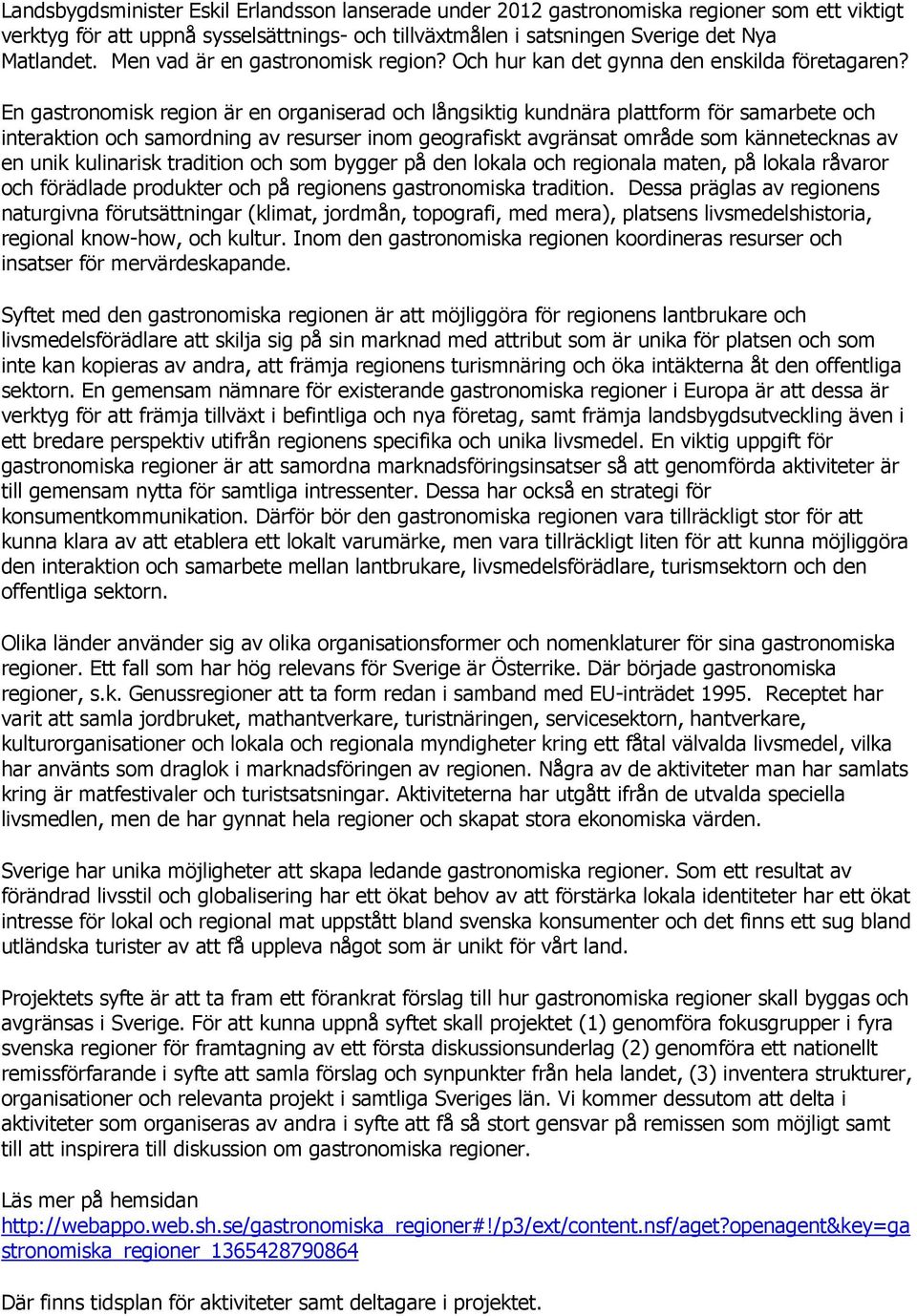 Landsbygdsminister Eskil Erlandsson lanserade under 2012 gastronomiska regioner som ett viktigt verktyg för att uppnå sysselsättnings- och tillväxtmålen i satsningen Sverige det Nya Matlandet. Men vad är en gastronomisk region? Och hur kan det gynna den enskilda företagaren?

En gastronomisk region är en organiserad och långsiktig kundnära plattform för samarbete och interaktion och samordning av resurser inom geografiskt avgränsat område som kännetecknas av en unik kulinarisk tradition och som bygger på den lokala och regionala maten, på lokala råvaror och förädlade produkter och på regionens gastronomiska tradition. Dessa präglas av regionens naturgivna förutsättningar (klimat, jordmån, topografi, med mera), platsens livsmedelshistoria, regional know-how, och kultur. Inom den gastronomiska regionen koordineras resurser och insatser för mervärdeskapande.

Syftet med den gastronomiska regionen är att möjliggöra för regionens lantbrukare och livsmedelsförädlare att skilja sig på sin marknad med attribut som är unika för platsen och som inte kan kopieras av andra, att främja regionens turismnäring och öka intäkterna åt den offentliga sektorn. En gemensam nämnare för existerande gastronomiska regioner i Europa är att dessa är verktyg för att främja tillväxt i befintliga och nya företag, samt främja landsbygdsutveckling även i ett bredare perspektiv utifrån regionens specifika och unika livsmedel. En viktig uppgift för gastronomiska regioner är att samordna marknadsföringsinsatser så att genomförda aktiviteter är till gemensam nytta för samtliga intressenter. Dessa har också en strategi för konsumentkommunikation. Därför bör den gastronomiska regionen vara tillräckligt stor för att kunna klara av att etablera ett lokalt varumärke, men vara tillräckligt liten för att kunna möjliggöra den interaktion och samarbete mellan lantbrukare, livsmedelsförädlare, turismsektorn och den offentliga sektorn.

Olika länder använder sig av olika organisationsformer och nomenklaturer för sina gastronomiska regioner. Ett fall som har hög relevans för Sverige är Österrike. Där började gastronomiska regioner, s.k. Genussregioner att ta form redan i samband med EU-inträdet 1995. Receptet har varit att samla jordbruket, mathantverkare, turistnäringen, servicesektorn, hantverkare, kulturorganisationer och lokala och regionala myndigheter kring ett fåtal välvalda livsmedel, vilka har använts som draglok i marknadsföringen av regionen. Några av de aktiviteter man har samlats kring är matfestivaler och turistsatsningar. Aktiviteterna har utgått ifrån de utvalda speciella livsmedlen, men de har gynnat hela regioner och skapat stora ekonomiska värden.

Sverige har unika möjligheter att skapa ledande gastronomiska regioner. Som ett resultat av förändrad livsstil och globalisering har ett ökat behov av att förstärka lokala identiteter har ett ökat intresse för lokal och regional mat uppstått bland svenska konsumenter och det finns ett sug bland utländska turister av att få uppleva något som är unikt för vårt land.

Projektets syfte är att ta fram ett förankrat förslag till hur gastronomiska regioner skall byggas och avgränsas i Sverige. För att kunna uppnå syftet skall projektet (1) genomföra fokusgrupper i fyra svenska regioner för framtagning av ett första diskussionsunderlag (2) genomföra ett nationellt remissförfarande i syfte att samla förslag och synpunkter från hela landet, (3) inventera strukturer, organisationer och relevanta projekt i samtliga Sveriges län. Vi kommer dessutom att delta i aktiviteter som organiseras av andra i syfte att få så stort gensvar på remissen som möjligt samt till att inspirera till diskussion om gastronomiska regioner.

Läs mer på hemsidan
http://webappo.web.sh.se/gastronomiska_regioner#!/p3/ext/content.nsf/aget?openagent&key=gastronomiska_regioner_1365428790864

Där finns tidsplan för aktiviteter samt deltagare i projektet.